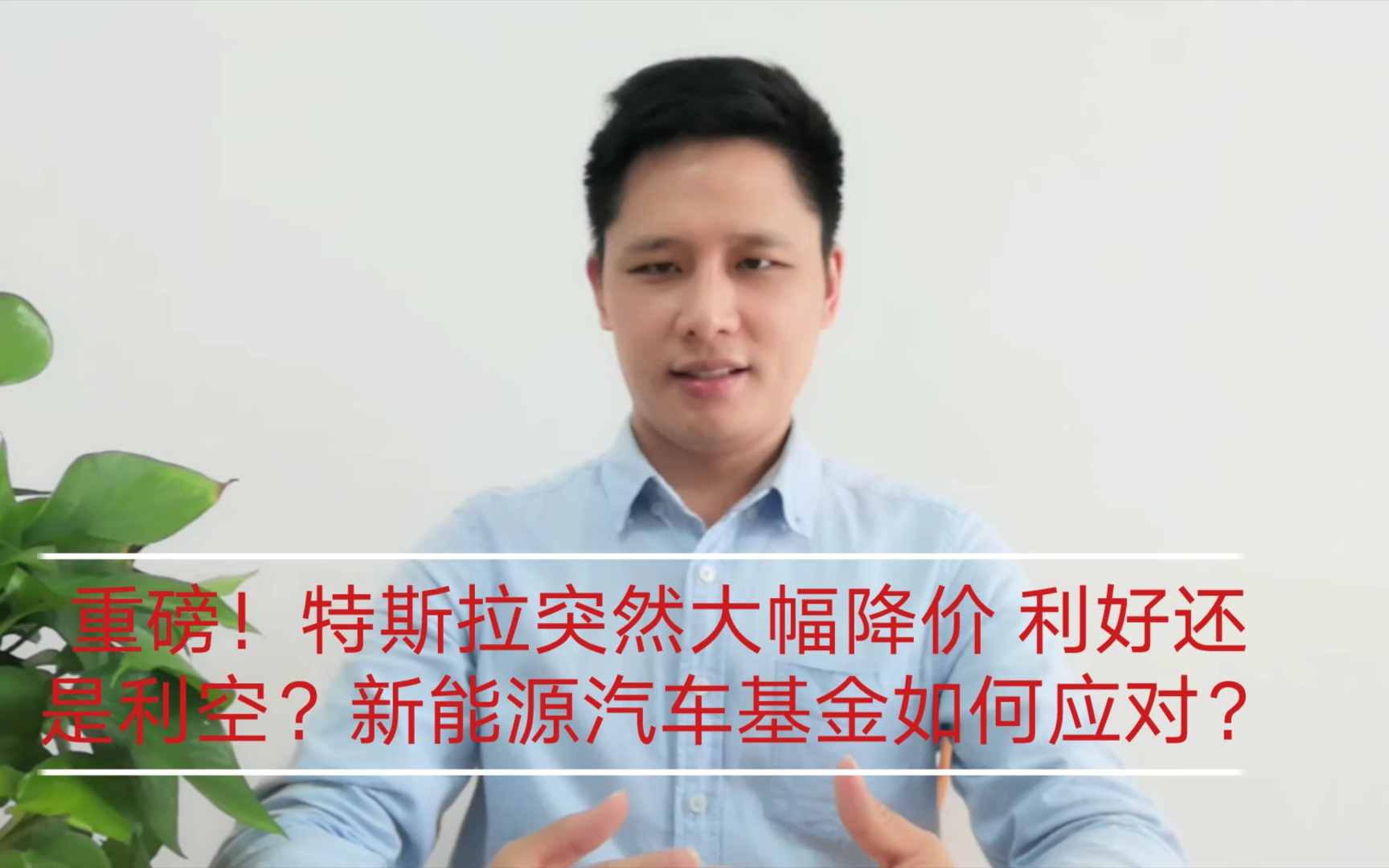 重磅！特斯拉突然大幅降价 利好还是利空？新能源汽车基金如何应对？